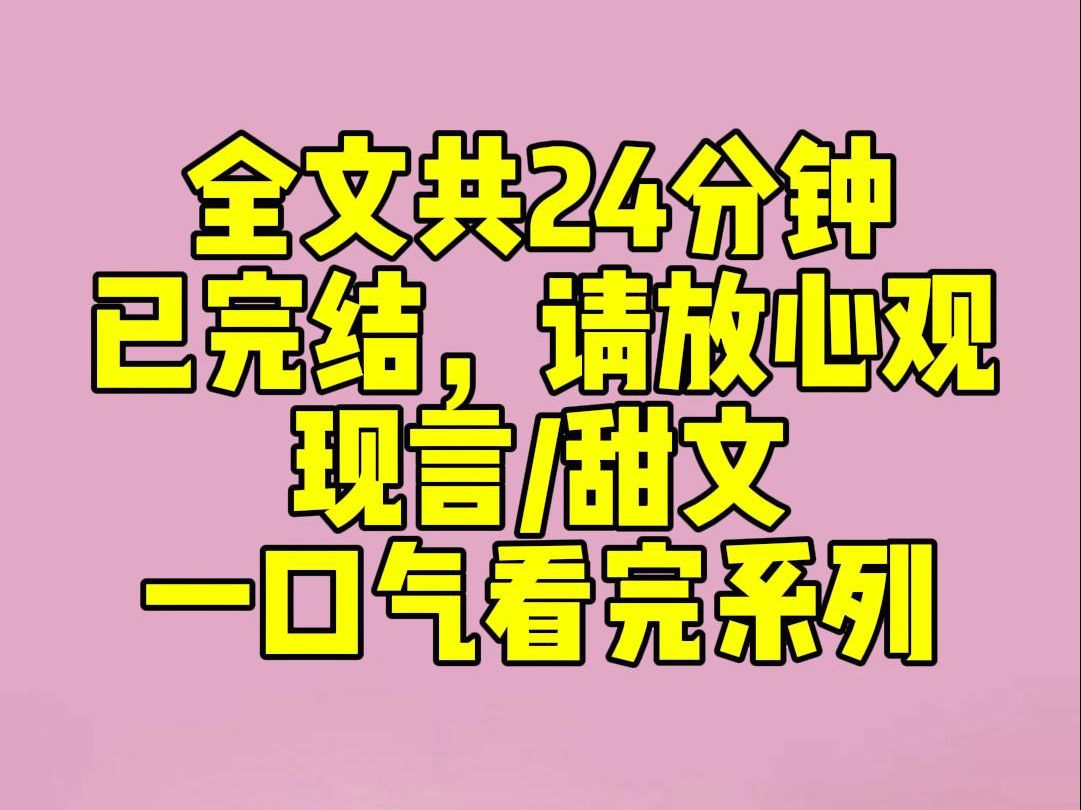 全文共24分钟
已完结，请放心观
现言/甜文
一口气看完系列